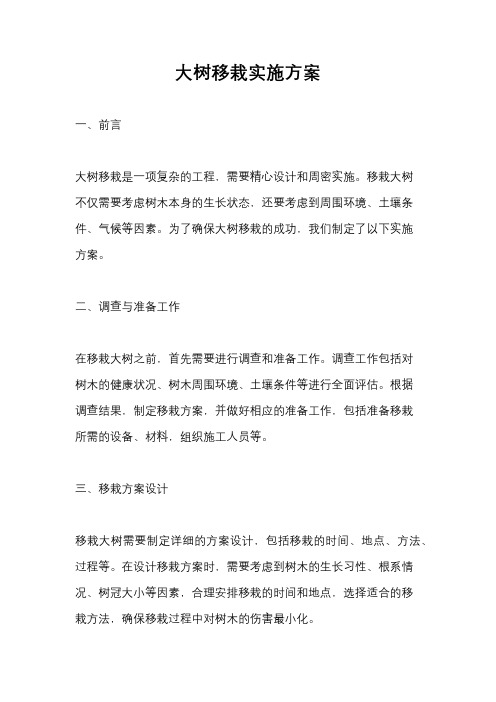 大树移栽实施方案

一、前言

大树移栽是一项复杂的工程，需要精心设计和周密实施。移栽大树不仅需要考虑树木本身的生长状态，还要考虑到周围环境、土壤条件、气候等因素。为了确保大树移栽的成功，我们制定了以下实施方案。

二、调查与准备工作

在移栽大树之前，首先需要进行调查和准备工作。调查工作包括对树木的健康状况、树木周围环境、土壤条件等进行全面评估。根据调查结果，制定移栽方案，并做好相应的准备工作，包括准备移栽所需的设备、材料，组织施工人员等。

三、移栽方案设计

移栽大树需要制定详细的方案设计，包括移栽的时间、地点、方法、过程等。在设计移栽方案时，需要考虑到树木的生长习性、根系情况、树冠大小等因素，合理安排移栽的时间和地点，选择适合的移栽方法，确保移栽过程中对树木的伤害最小化。